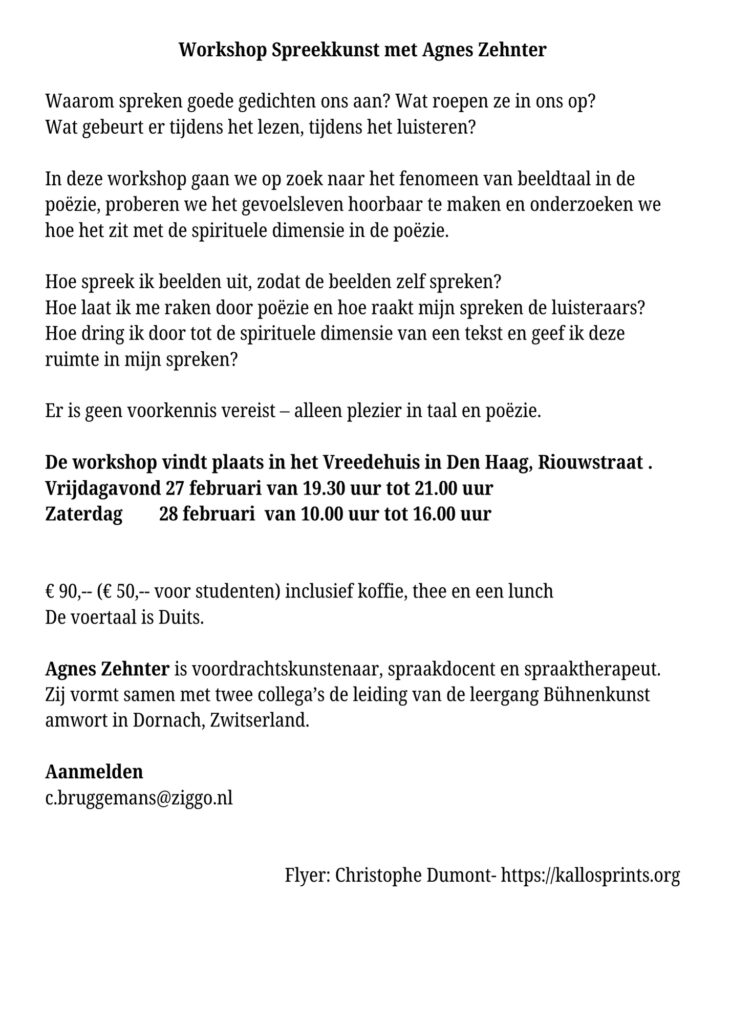 Workshop Spreekkunst met Agnes Zehnter

Waarom spreken goede gedichten ons aan? Wat roepen ze in ons op?
Wat gebeurt er tijdens het lezen, tijdens het luisteren?

In deze workshop gaan we op zoek naar het fenomeen van beeldtaal in de poëzie, proberen we het gevoelsleven hoorbaar te maken en onderzoeken we hoe het zit met de spirituele dimensie in de poëzie.

Hoe spreek ik beelden uit, zodat de beelden zelf spreken?
Hoe laat ik me raken door poëzie en hoe raakt mijn spreken de luisteraars?
Hoe dring ik door tot de spirituele dimensie van een tekst en geef ik deze ruimte in mijn spreken?

Er is geen voorkennis vereist – alleen plezier in taal en poëzie.

De workshop vindt plaats in het Vreedehuis in Den Haag, Riouwstraat .
Vrijdagavond 27 februari van 19.30 uur tot 21.00 uur
Zaterdag 28 februari van 10.00 uur tot 16.00 uur

€ 90,-- (€ 50,-- voor studenten) inclusief koffie, thee en een lunch
De voertaal is Duits.

Agnes Zehnter is voordrachtskunstenaar, spraakdocent en spraaktherapeut. Zij vormt samen met twee collega's de leiding van de leergang Bühnenkunst amwort in Dornach, Zwitserland.

Aanmelden
c.bruggemans@ziggo.nl

Flyer: Christophe Dumont- https://kallosprints.org